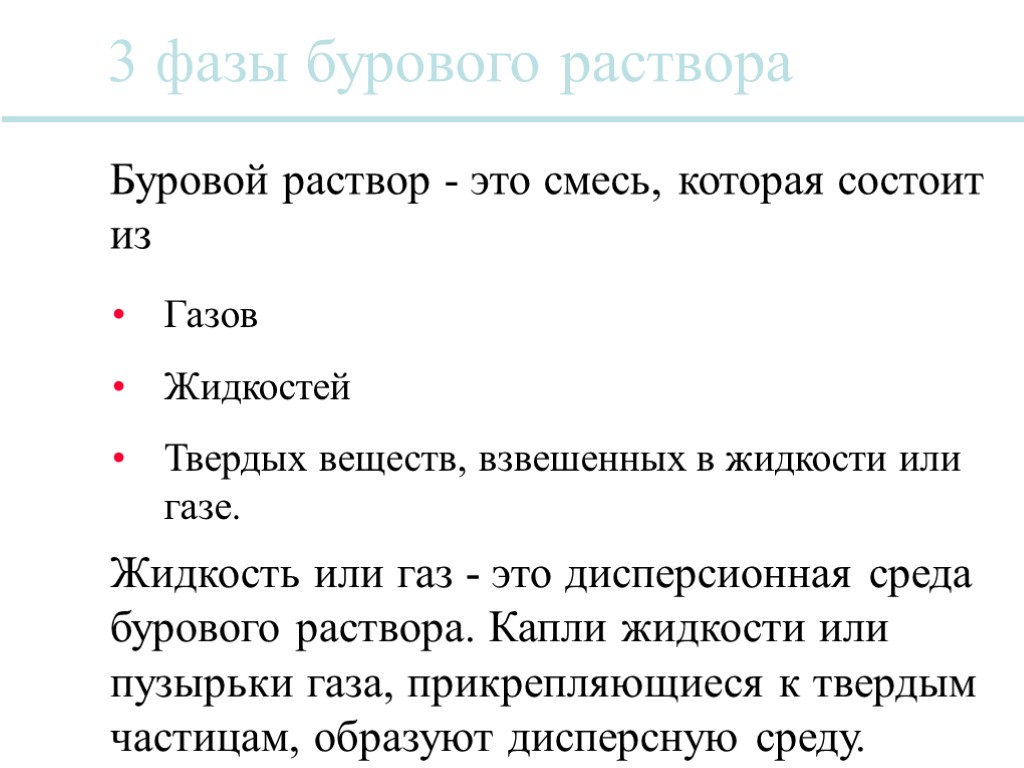 3 фазы бурового раствора

Буровой раствор - это смесь, которая состоит из

• Газов
• Жидкостей
• Твердых веществ, взвешенных в жидкости или газе.

Жидкость или газ - это дисперсионная среда бурового раствора. Капли жидкости или пузырьки газа, прикрепляющиеся к твердым частицам, образуют дисперсную среду.